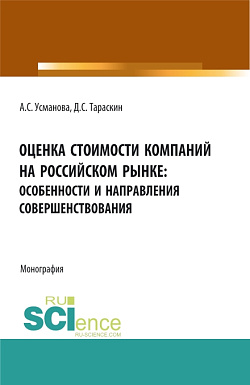 А.С. Усманова, Д.С. Тараскин

ОЦЕНКА СТОИМОСТИ КОМПАНИЙ НА РОССИЙСКОМ РЫНКЕ: ОСОБЕННОСТИ И НАПРАВЛЕНИЯ СОВЕРШЕНСТВОВАНИЯ

Монография

RU SCIence RU-SCIENCE.COM